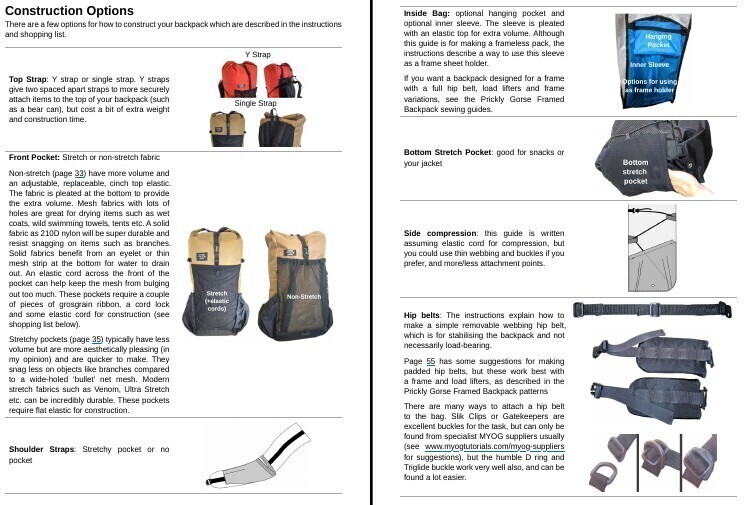 Construction Options

There are a few options for how to construct your backpack which are described in the instructions and shopping list.

Top Strap: Y strap or single strap. Y straps give two spaced apart straps to more securely attach items to the top of your backpack (such as a bear can), but cost a bit of extra weight and construction time.

Y Strap

Single Strap

Front Pocket: Stretch or non-stretch fabric

Non-stretch (page 33) have more volume and an adjustable, replaceable, cinch top elastic. The fabric is pleated at the bottom to provide the extra volume. Mesh fabrics with lots of holes are great for drying items such as wet coats, wild swimming towels, tents etc. A solid fabric as 210D nylon will be super durable and resist snagging on items such as branches. Solid fabrics benefit from an eyelet or thin mesh strip at the bottom for water to drain out. An elastic cord across the front of the pocket can help keep the mesh from bulging out too much. These pockets require a couple of pieces of grosgrain ribbon, a cord lock and some elastic cord for construction (see shopping list below).

Stretchy pockets (page 35) typically have less volume but are more aesthetically pleasing (in my opinion) and are quicker to make. They snag less on objects like branches compared to a wide-holed 'bullet' net mesh. Modern stretch fabrics such as Venom, Ultra Stretch etc. can be incredibly durable. These pockets require flat elastic for construction.

Stretch (+elastic cords)

Non-Stretch

Shoulder Straps: Stretchy pocket or no pocket

Inside Bag: optional hanging pocket and optional inner sleeve. The sleeve is pleated with an elastic top for extra volume. Although this guide is for making a frameless pack, the instructions describe a way to use this sleeve as a frame sheet holder.

If you want a backpack designed for a frame with a full hip belt, load lifters and frame variations, see the Prickly Gorse Framed Backpack sewing guides.

Hanging Pocket

Inner Sleeve

Options for using as frame holder

Bottom Stretch Pocket: good for snacks or your jacket

Bottom stretch pocket

Side compression: this guide is written assuming elastic cord for compression, but you could use thin webbing and buckles if you prefer, and more/less attachment points.

Hip belts: The instructions explain how to make a simple removable webbing hip belt, which is for stabilising the backpack and not necessarily load-bearing.

Page 55 has some suggestions for making padded hip belts, but these work best with a frame and load lifters, as described in the Prickly Gorse Framed Backpack patterns

There are many ways to attach a hip belt to the bag. Slik Clips or Gatekeepers are excellent buckles for the task, but can only be found from specialist MYOG suppliers usually (see www.myogtutorials.com/myog-suppliers for suggestions), but the humble D ring and Triglide buckle work very well also, and can be found a lot easier.